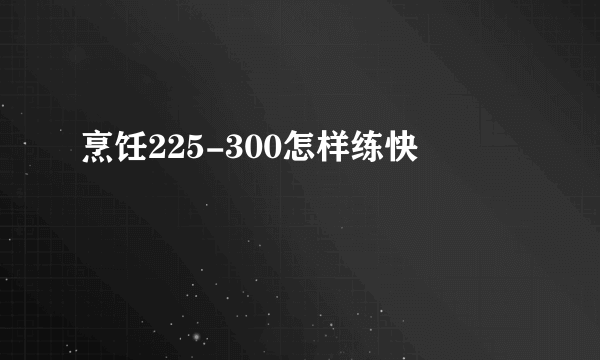 烹饪225-300怎样练快